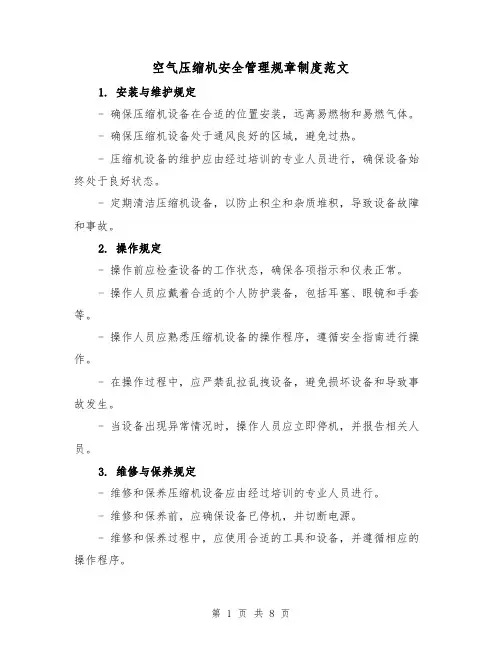 空气压缩机安全管理规章制度范文

1. 安装与维护规定

- 确保压缩机设备在合适的位置安装，远离易燃物和易燃气体。

- 确保压缩机设备处于通风良好的区域，避免过热。

- 压缩机设备的维护应由经过培训的专业人员进行，确保设备始终处于良好状态。

- 定期清洁压缩机设备，以防止积尘和杂质堆积，导致设备故障和事故。

2. 操作规定

- 操作前应检查设备的工作状态，确保各项指示和仪表正常。

- 操作人员应戴着合适的个人防护装备，包括耳塞、眼镜和手套等。

- 操作人员应熟悉压缩机设备的操作程序，遵循安全指南进行操作。

- 在操作过程中，应严禁乱拉乱拽设备，避免损坏设备和导致事故发生。

- 当设备出现异常情况时，操作人员应立即停机，并报告相关人员。

3. 维修与保养规定

- 维修和保养压缩机设备应由经过培训的专业人员进行。

- 维修和保养前，应确保设备已停机，并切断电源。

- 维修和保养过程中，应使用合适的工具和设备，并遵循相应的操作程序。

第 1 页 共 8 页